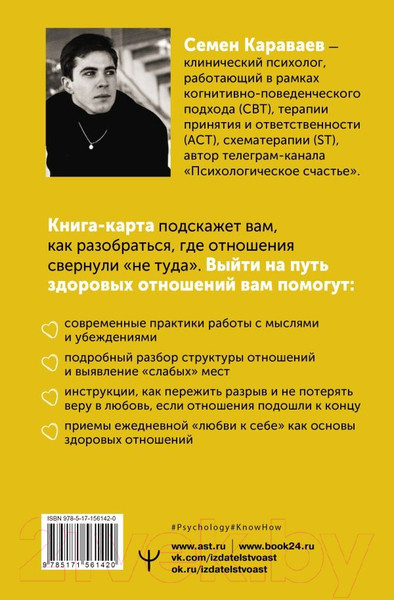 Семен Караваев – клинический психолог, работающий в рамках когнитивно-поведенческого подхода (CBT), терапии принятия и ответственности (ACT), схематерапии (ST), автор телеграм-канала «Психологическое счастье».

Книга-карта подскажет вам, как разобраться, где отношения свернули «не туда». Выйти на путь здоровых отношений вам помогут:

современные практики работы с мыслями и убеждениями

подробный разбор структуры отношений и выявление «слабых» мест

инструкции, как пережить разрыв и не потерять веру в любовь, если отношения подошли к концу

приемы ежедневной «любви к себе» как основы здоровых отношений

ISBN 978-5-17-156142-0

9 785171 561420

#Psychology#KnowHow

www.ast.ru | www.book24.ru
vk.com/izdatelstvoast
ok.ru/izdatelstvoast

21vek.by